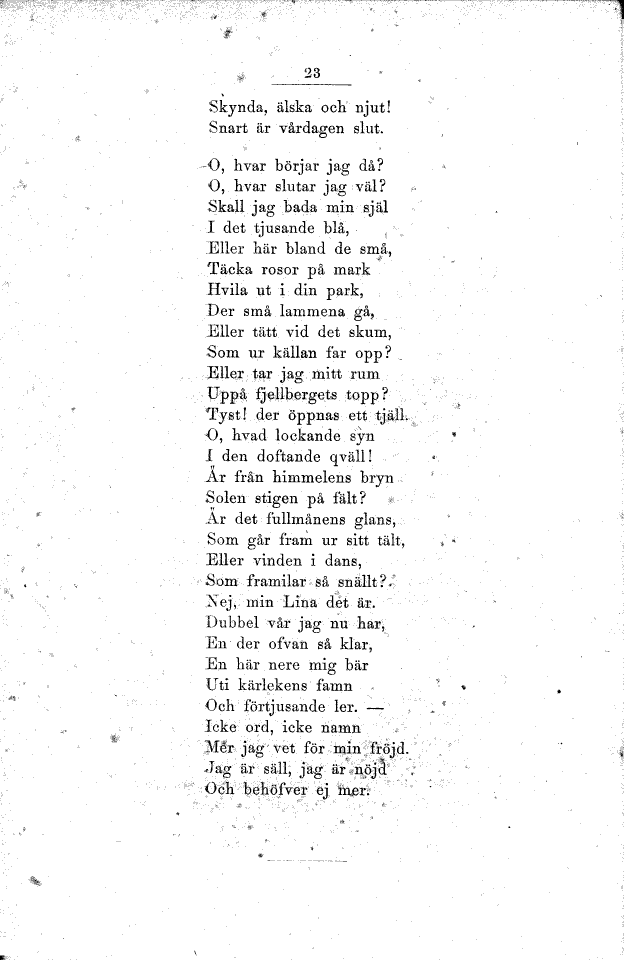 23

Skynda, älska och njut!
Snart är vårdagen slut.

O, hvar börjar jag då?
O, hvar slutar jag väl?
Skall jag bada min själ
I det tjusande blå,
Eller här bland de små,
Täcka rosor på mark
Hvila ut i din park,
Der små lammena gå,
Eller tätt vid det skum,
Som ur källan far opp?
Eller tar jag mitt rum
Uppå fjellbergets topp?
Tyst! der öppnas ett tjäll.
O, hvad lockande syn
I den doftande qväll!
Är från himmelens bryn
Solen stigen på fält?
Är det fullmånens glans,
Som går fram ur sitt tält,
Eller vinden i dans,
Som framilar så snällt?
Nej, min Lina det är.
Dubbel vår jag nu har,
En der ofvan så klar,
En här nere mig bär
Uti kärlekens famn
Och förtjusande ler. —
Icke ord, icke namn
Mer jag vet för min fröjd.
Jag är säll, jag är nöjd
Och behöfver ej mer.